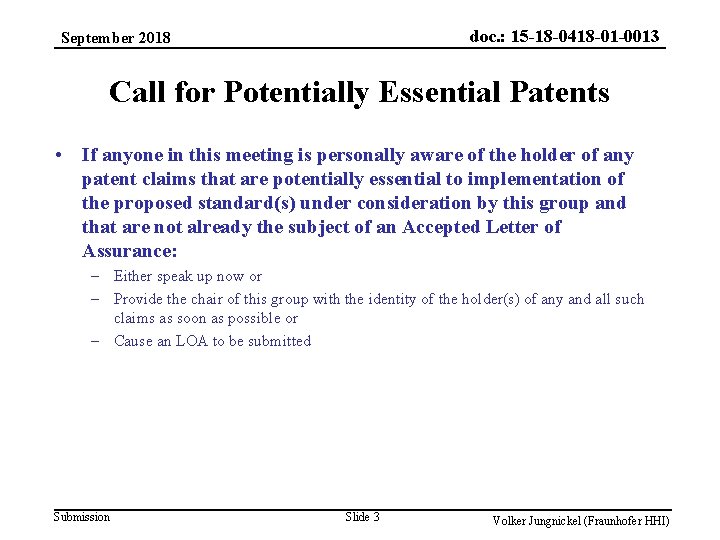 September 2018

doc.: 15-18-0418-01-0013

Call for Potentially Essential Patents

• If anyone in this meeting is personally aware of the holder of any patent claims that are potentially essential to implementation of the proposed standard(s) under consideration by this group and that are not already the subject of an Accepted Letter of Assurance:
– Either speak up now or
– Provide the chair of this group with the identity of the holder(s) of any and all such claims as soon as possible or
– Cause an LOA to be submitted

Submission

Slide 3

Volker Jungnickel (Fraunhofer HHI)